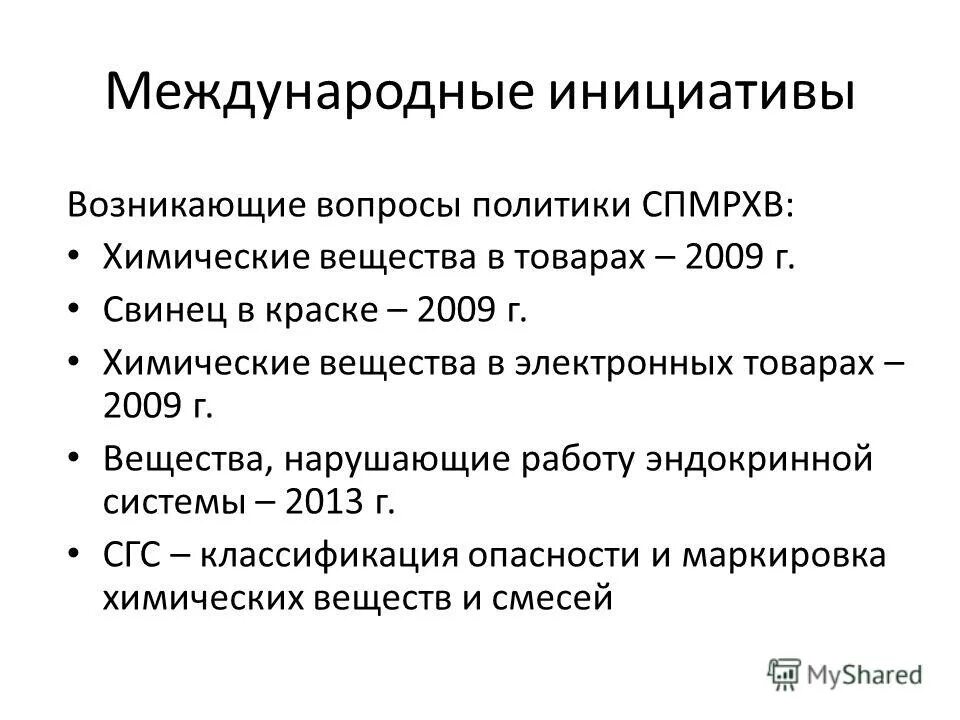 Международные инициативы

Возникающие вопросы политики СПМРХВ:

• Химические вещества в товарах – 2009 г.
• Свинец в краске – 2009 г.
• Химические вещества в электронных товарах – 2009 г.
• Вещества, нарушающие работу эндокринной системы – 2013 г.
• СГС – классификация опасности и маркировка химических веществ и смесей

MyShared